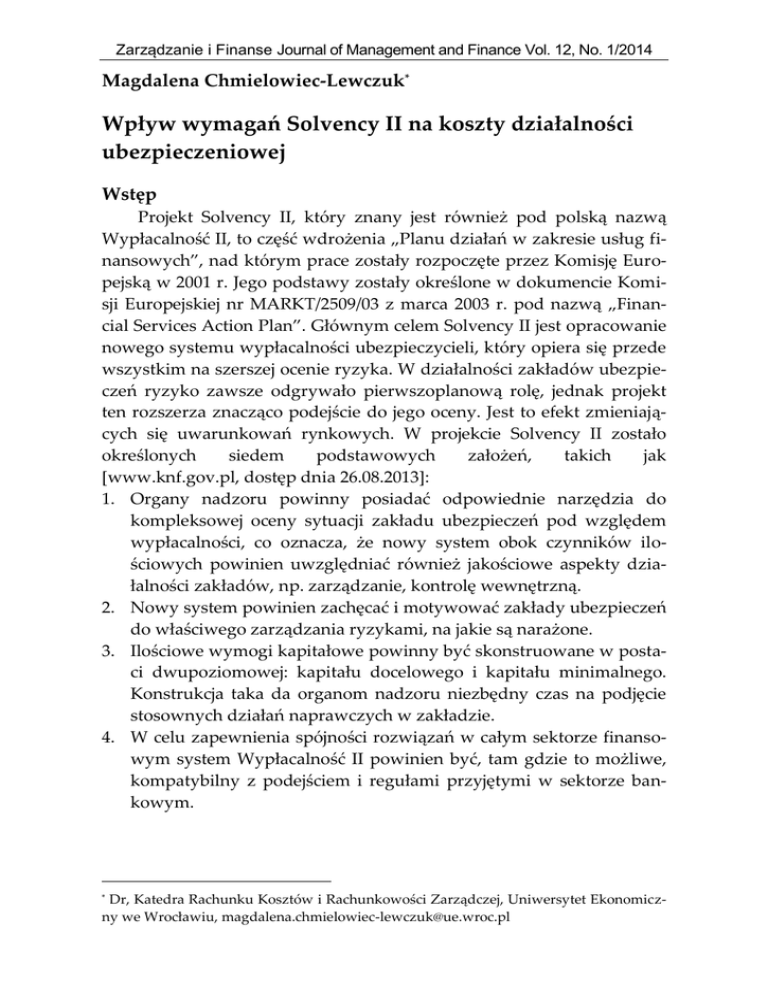 Zarządzanie i Finanse Journal of Management and Finance Vol. 12, No. 1/2014

Magdalena Chmielowiec-Lewczuk*

Wpływ wymagań Solvency II na koszty działalności ubezpieczeniowej

Wstęp

Projekt Solvency II, który znany jest również pod polską nazwą Wypłacalność II, to część wdrożenia „Planu działań w zakresie usług finansowych", nad którym prace zostały rozpoczęte przez Komisję Europejską w 2001 r. Jego podstawy zostały określone w dokumencie Komisji Europejskiej nr MARKT/2509/03 z marca 2003 r. pod nazwą „Financial Services Action Plan". Głównym celem Solvency II jest opracowanie nowego systemu wypłacalności ubezpieczycieli, który opiera się przede wszystkim na szerszej ocenie ryzyka. W działalności zakładów ubezpieczeń ryzyko zawsze odgrywało pierwszoplanową rolę, jednak projekt ten rozszerza znacząco podejście do jego oceny. Jest to efekt zmieniających się uwarunkowań rynkowych. W projekcie Solvency II zostało określonych siedem podstawowych założeń, takich jak [www.knf.gov.pl, dostęp dnia 26.08.2013]:

1. Organy nadzoru powinny posiadać odpowiednie narzędzia do kompleksowej oceny sytuacji zakładu ubezpieczeń pod względem wypłacalności, co oznacza, że nowy system obok czynników ilościowych powinien uwzględniać również jakościowe aspekty działalności zakładów, np. zarządzanie, kontrolę wewnętrzną.
2. Nowy system powinien zachęcać i motywować zakłady ubezpieczeń do właściwego zarządzania ryzykami, na jakie są narażone.
3. Ilościowe wymogi kapitałowe powinny być skonstruowane w postaci dwupoziomowej: kapitału docelowego i kapitału minimalnego. Konstrukcja taka da organom nadzoru niezbędny czas na podjęcie stosownych działań naprawczych w zakładzie.
4. W celu zapewnienia spójności rozwiązań w całym sektorze finansowym system Wypłacalność II powinien być, tam gdzie to możliwe, kompatybilny z podejściem i regułami przyjętymi w sektorze bankowym.

* Dr, Katedra Rachunku Kosztów i Rachunkowości Zarządczej, Uniwersytet Ekonomiczny we Wrocławiu, magdalena.chmielowiec-lewczuk@ue.wroc.pl